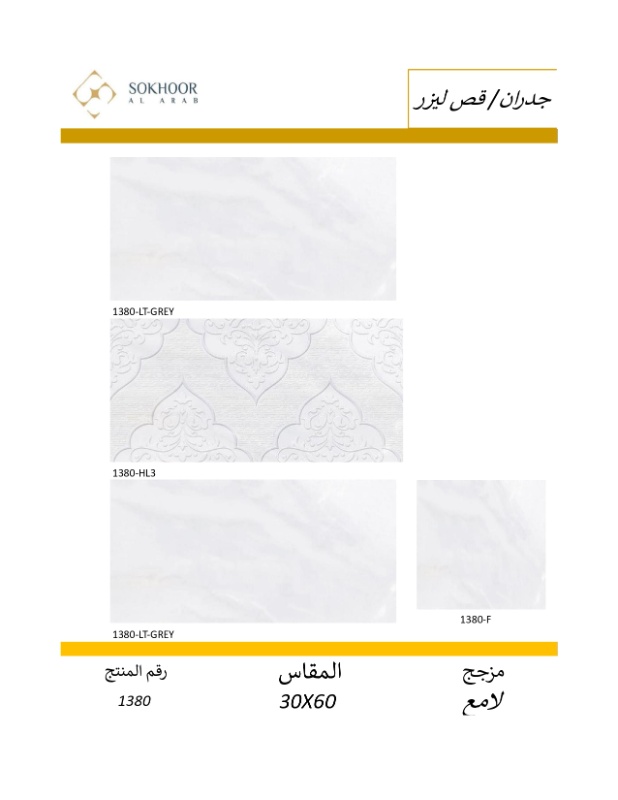 SOKHOOR
AL ARAB

جدران / قص ليزر

1380-LT-GREY

1380-HL3

1380-LT-GREY

1380-F

مزجج
لامع

المقاس
30X60

رقم المنتج
1380